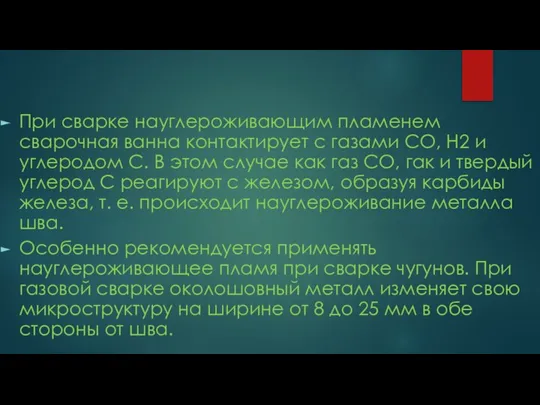 При сварке науглероживающим пламенем сварочная ванна контактирует с газами СО, Н2 и углеродом С. В этом случае как газ СО, гак и твердый углерод С реагируют с железом, образуя карбиды железа, т. е. происходит науглероживание металла шва.

Особенно рекомендуется применять науглероживающее пламя при сварке чугунов. При газовой сварке околошовный металл изменяет свою микроструктуру на ширине от 8 до 25 мм в обе стороны от шва.